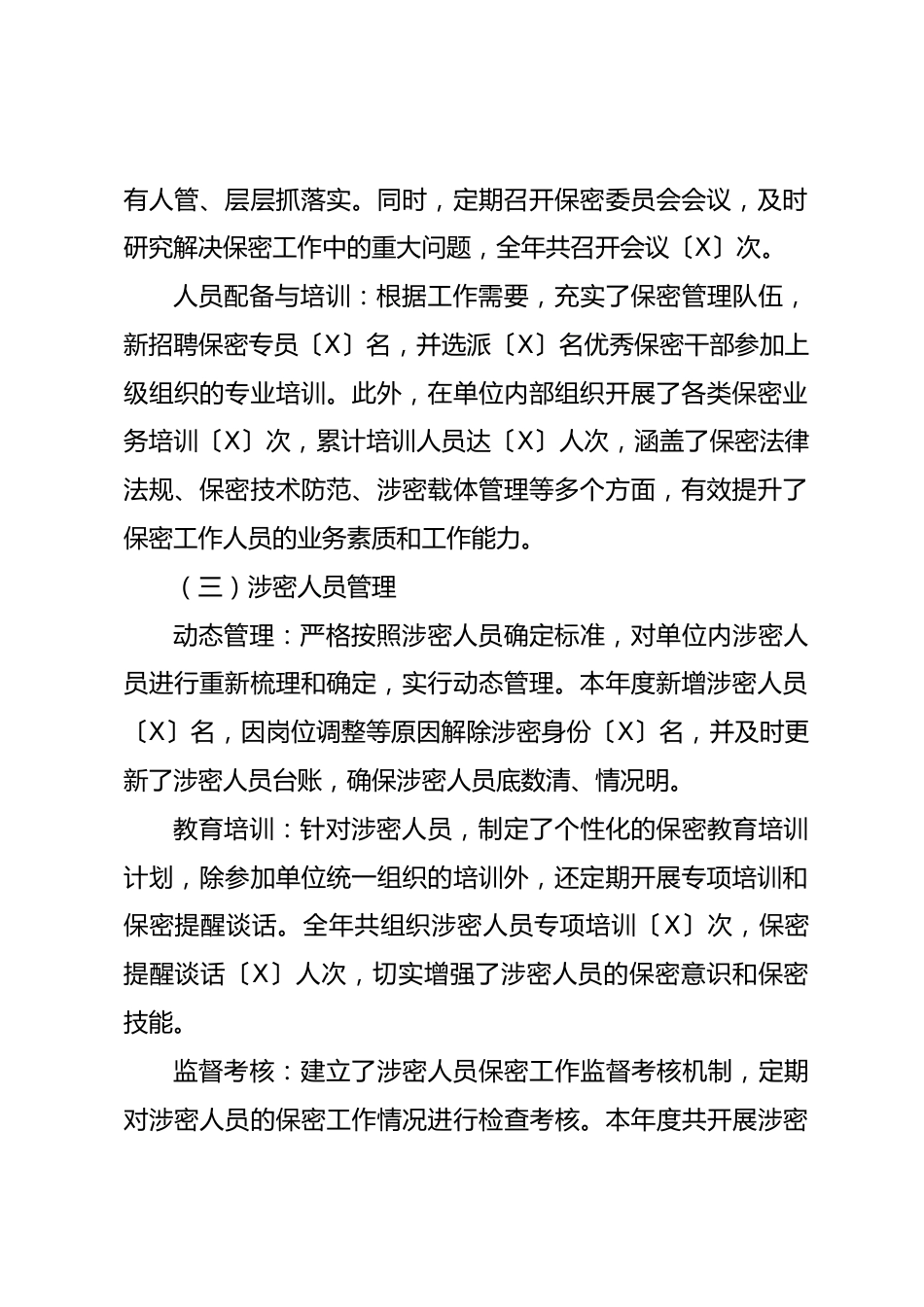 有人管、层层抓落实。同时，定期召开保密委员会会议，及时研究解决保密工作中的重大问题，全年共召开会议〔X〕次。

人员配备与培训：根据工作需要，充实了保密管理队伍，新招聘保密专员〔X〕名，并选派〔X〕名优秀保密干部参加上级组织的专业培训。此外，在单位内部组织开展了各类保密业务培训〔X〕次，累计培训人员达〔X〕人次，涵盖了保密法律法规、保密技术防范、涉密载体管理等多个方面，有效提升了保密工作人员的业务素质和工作能力。

（三）涉密人员管理

动态管理：严格按照涉密人员确定标准，对单位内涉密人员进行重新梳理和确定，实行动态管理。本年度新增涉密人员〔X〕名，因岗位调整等原因解除涉密身份〔X〕名，并及时更新了涉密人员台账，确保涉密人员底数清、情况明。

教育培训：针对涉密人员，制定了个性化的保密教育培训计划，除参加单位统一组织的培训外，还定期开展专项培训和保密提醒谈话。全年共组织涉密人员专项培训〔X〕次，保密提醒谈话〔X〕人次，切实增强了涉密人员的保密意识和保密技能。

监督考核：建立了涉密人员保密工作监督考核机制，定期对涉密人员的保密工作情况进行检查考核。本年度共开展涉密